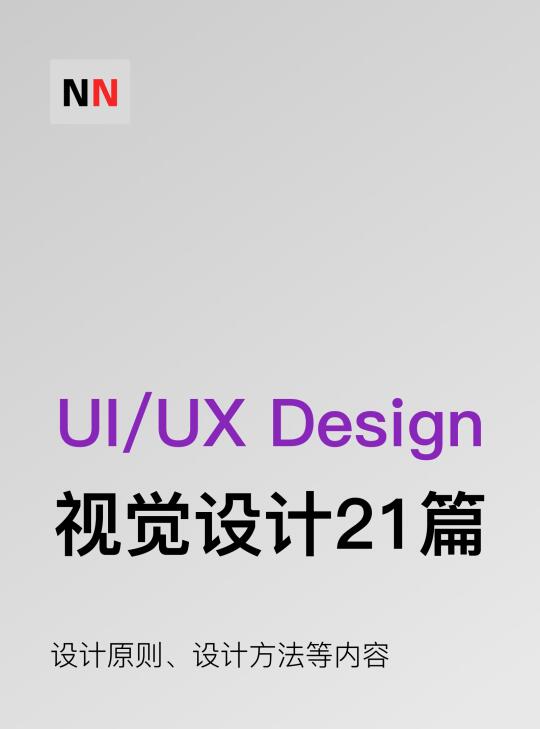 NN

UI/UX Design

视觉设计21篇

设计原则、设计方法等内容